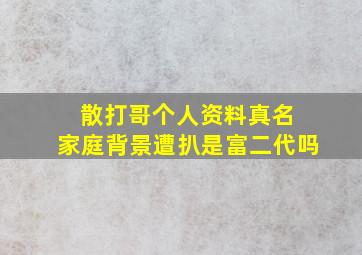 散打哥个人资料真名
家庭背景遭扒是富二代吗